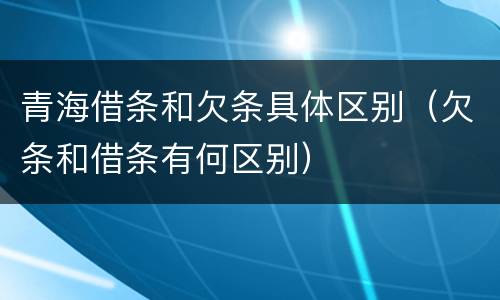 青海借条和欠条具体区别（欠条和借条有何区别）